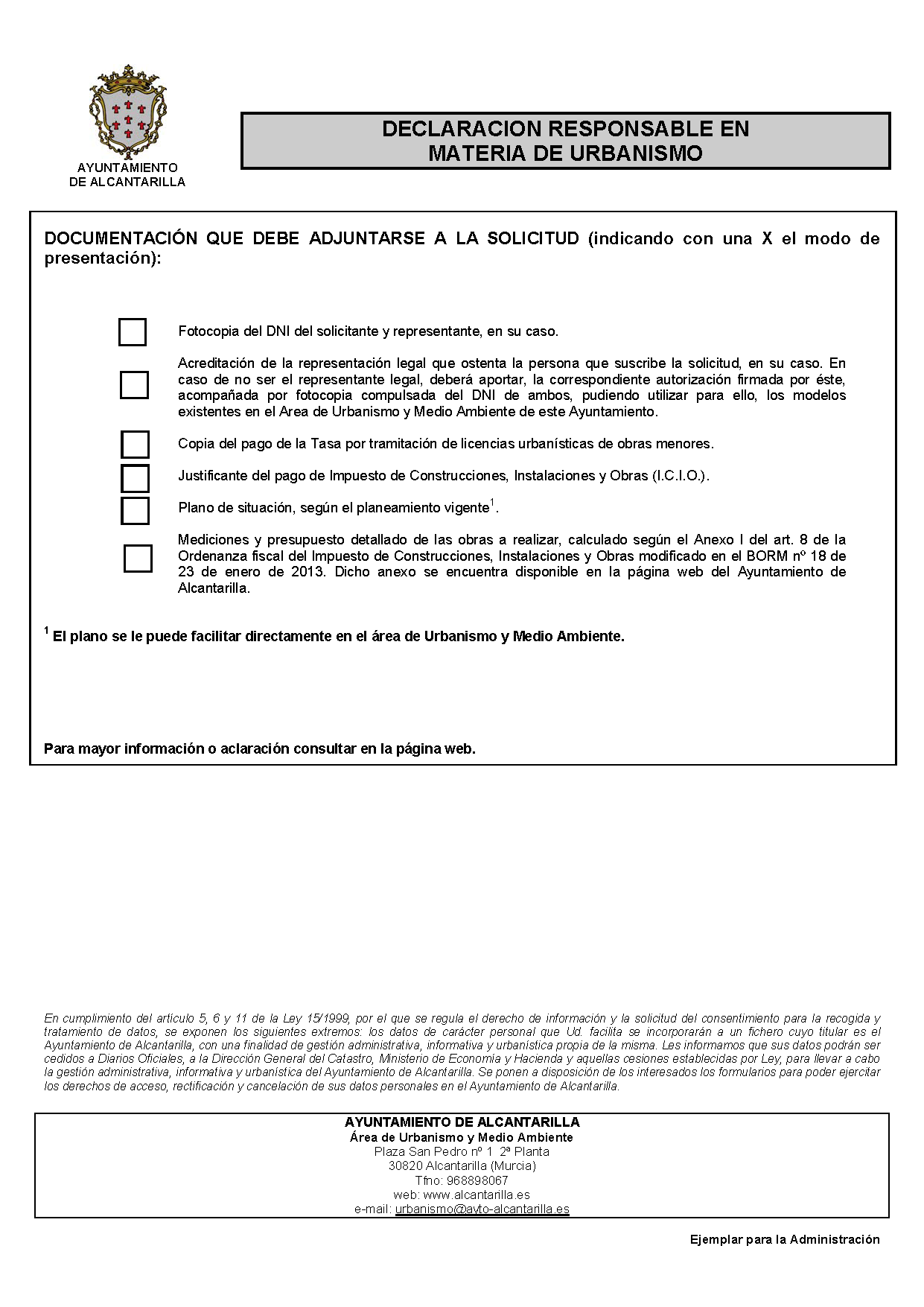 AYUNTAMIENTO
DE ALCANTARILLA

DECLARACION RESPONSABLE EN
MATERIA DE URBANISMO

DOCUMENTACIÓN QUE DEBE ADJUNTARSE A LA SOLICITUD (indicando con una X el modo de presentación):

☐ Fotocopia del DNI del solicitante y representante, en su caso.

☐ Acreditación de la representación legal que ostenta la persona que suscribe la solicitud, en su caso. En caso de no ser el representante legal, deberá aportar, la correspondiente autorización firmada por éste, acompañada por fotocopia compulsada del DNI de ambos, pudiendo utilizar para ello, los modelos existentes en el Area de Urbanismo y Medio Ambiente de este Ayuntamiento.

☐ Copia del pago de la Tasa por tramitación de licencias urbanísticas de obras menores.

☐ Justificante del pago de Impuesto de Construcciones, Instalaciones y Obras (I.C.I.O.).

☐ Plano de situación, según el planeamiento vigente$^{1}$.

☐ Mediciones y presupuesto detallado de las obras a realizar, calculado según el Anexo I del art. 8 de la Ordenanza fiscal del Impuesto de Construcciones, Instalaciones y Obras modificado en el BORM nº 18 de 23 de enero de 2013. Dicho anexo se encuentra disponible en la página web del Ayuntamiento de Alcantarilla.

$^{1}$ El plano se le puede facilitar directamente en el área de Urbanismo y Medio Ambiente.

Para mayor información o aclaración consultar en la página web.

En cumplimiento del artículo 5, 6 y 11 de la Ley 15/1999, por el que se regula el derecho de información y la solicitud del consentimiento para la recogida y tratamiento de datos, se exponen los siguientes extremos: los datos de carácter personal que Ud. facilita se incorporarán a un fichero cuyo titular es el Ayuntamiento de Alcantarilla, con una finalidad de gestión administrativa, informativa y urbanística propia de la misma. Les informamos que sus datos podrán ser cedidos a Diarios Oficiales, a la Dirección General del Catastro, Ministerio de Economía y Hacienda y aquellas cesiones establecidas por Ley, para llevar a cabo la gestión administrativa, informativa y urbanística del Ayuntamiento de Alcantarilla. Se ponen a disposición de los interesados los formularios para poder ejercitar los derechos de acceso, rectificación y cancelación de sus datos personales en el Ayuntamiento de Alcantarilla.

AYUNTAMIENTO DE ALCANTARILLA
Área de Urbanismo y Medio Ambiente
Plaza San Pedro nº 1 2ª Planta
30820 Alcantarilla (Murcia)
Tfno: 968898067
web: www.alcantarilla.es
e-mail: urbanismo@ayto-alcantarilla.es

Ejemplar para la Administración